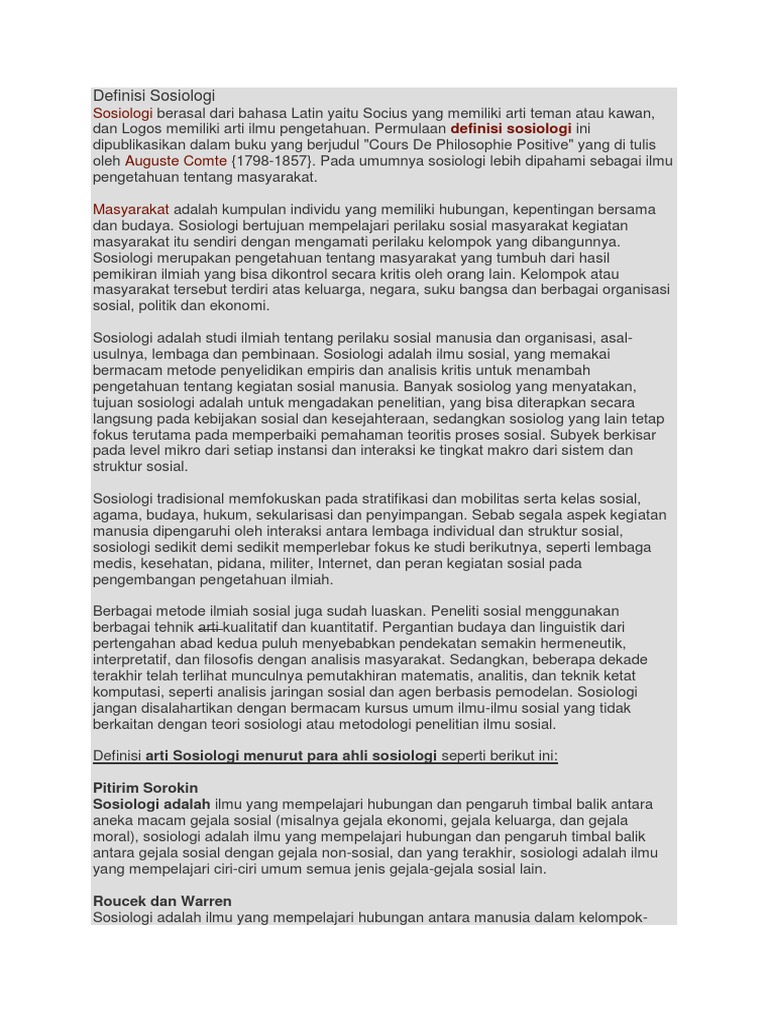 Definisi Sosiologi
Sosiologi berasal dari bahasa Latin yaitu Socius yang memiliki arti teman atau kawan, dan Logos memiliki arti ilmu pengetahuan. Permulaan definisi sosiologi ini dipublikasikan dalam buku yang berjudul "Cours De Philosophie Positive" yang di tulis oleh Auguste Comte {1798-1857}. Pada umumnya sosiologi lebih dipahami sebagai ilmu pengetahuan tentang masyarakat.

Masyarakat adalah kumpulan individu yang memiliki hubungan, kepentingan bersama dan budaya. Sosiologi bertujuan mempelajari perilaku sosial masyarakat kegiatan masyarakat itu sendiri dengan mengamati perilaku kelompok yang dibangunnya. Sosiologi merupakan pengetahuan tentang masyarakat yang tumbuh dari hasil pemikiran ilmiah yang bisa dikontrol secara kritis oleh orang lain. Kelompok atau masyarakat tersebut terdiri atas keluarga, negara, suku bangsa dan berbagai organisasi sosial, politik dan ekonomi.

Sosiologi adalah studi ilmiah tentang perilaku sosial manusia dan organisasi, asal-usulnya, lembaga dan pembinaan. Sosiologi adalah ilmu sosial, yang memakai bermacam metode penyelidikan empiris dan analisis kritis untuk menambah pengetahuan tentang kegiatan sosial manusia. Banyak sosiolog yang menyatakan, tujuan sosiologi adalah untuk mengadakan penelitian, yang bisa diterapkan secara langsung pada kebijakan sosial dan kesejahteraan, sedangkan sosiolog yang lain tetap fokus terutama pada memperbaiki pemahaman teoritis proses sosial. Subyek berkisar pada level mikro dari setiap instansi dan interaksi ke tingkat makro dari sistem dan struktur sosial.

Sosiologi tradisional memfokuskan pada stratifikasi dan mobilitas serta kelas sosial, agama, budaya, hukum, sekularisasi dan penyimpangan. Sebab segala aspek kegiatan manusia dipengaruhi oleh interaksi antara lembaga individual dan struktur sosial, sosiologi sedikit demi sedikit memperlebar fokus ke studi berikutnya, seperti lembaga medis, kesehatan, pidana, militer, Internet, dan peran kegiatan sosial pada pengembangan pengetahuan ilmiah.

Berbagai metode ilmiah sosial juga sudah luaskan. Peneliti sosial menggunakan berbagai tehnik arti kualitatif dan kuantitatif. Pergantian budaya dan linguistik dari pertengahan abad kedua puluh menyebabkan pendekatan semakin hermeneutik, interpretatif, dan filosofis dengan analisis masyarakat. Sedangkan, beberapa dekade terakhir telah terlihat munculnya pemutakhiran matematis, analitis, dan teknik ketat komputasi, seperti analisis jaringan sosial dan agen berbasis pemodelan. Sosiologi jangan disalahartikan dengan bermacam kursus umum ilmu-ilmu sosial yang tidak berkaitan dengan teori sosiologi atau metodologi penelitian ilmu sosial.

Definisi arti Sosiologi menurut para ahli sosiologi seperti berikut ini:

Pitirim Sorokin
Sosiologi adalah ilmu yang mempelajari hubungan dan pengaruh timbal balik antara aneka macam gejala sosial (misalnya gejala ekonomi, gejala keluarga, dan gejala moral), sosiologi adalah ilmu yang mempelajari hubungan dan pengaruh timbal balik antara gejala sosial dengan gejala non-sosial, dan yang terakhir, sosiologi adalah ilmu yang mempelajari ciri-ciri umum semua jenis gejala-gejala sosial lain.

Roucek dan Warren
Sosiologi adalah ilmu yang mempelajari hubungan antara manusia dalam kelompok-